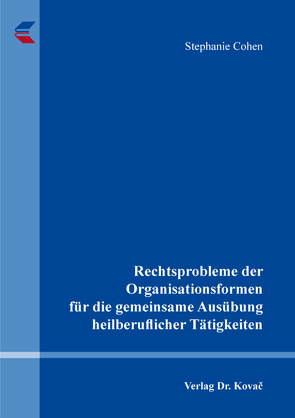 Stephanie Cohen

Rechtsprobleme der Organisationsformen für die gemeinsame Ausübung heilberuflicher Tätigkeiten

Verlag Dr. Kovač